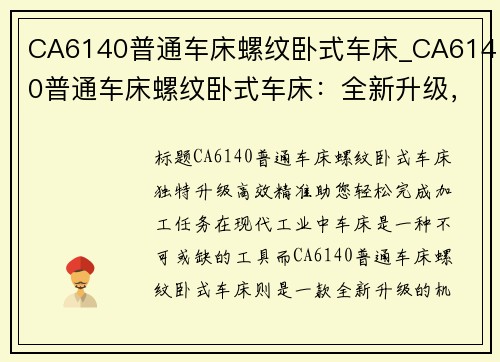 CA6140普通车床螺纹卧式车床_CA6140普通车床螺纹卧式车床：全新升级，

标题CA6140普通车床螺纹卧式车床独特升级高效精准助您轻松完成加工任务在现代工业中车床是一种不可或缺的工具而CA6140普通车床螺纹卧式车床则是一款全新升级的机